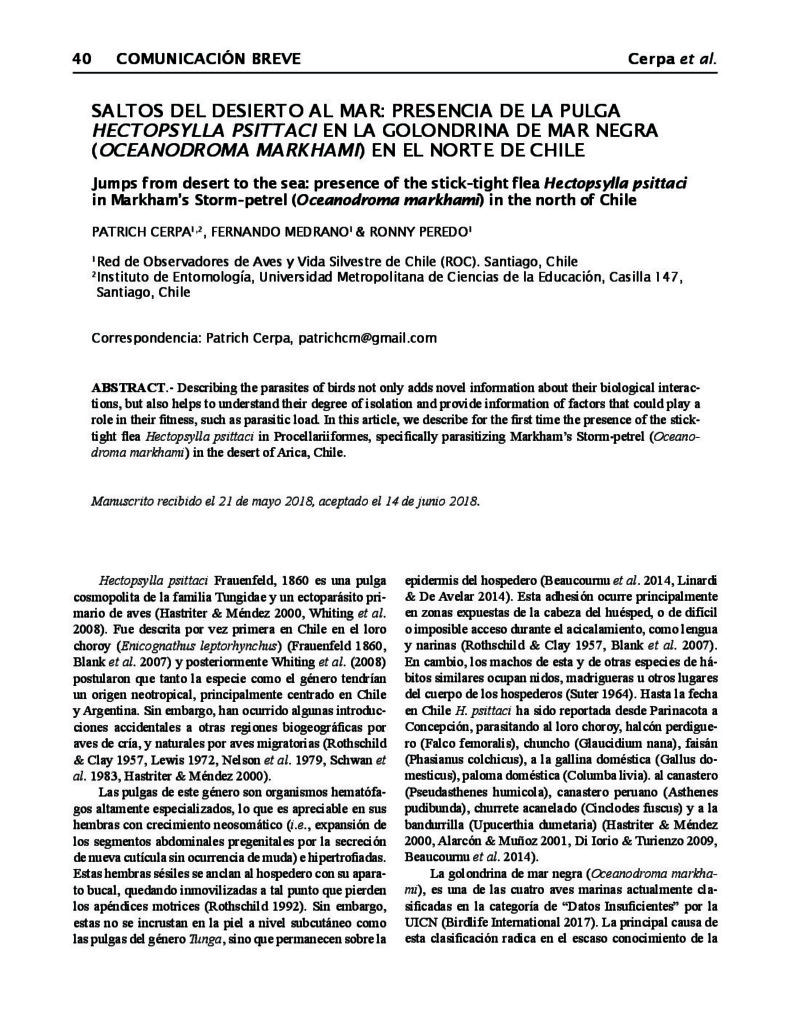 40 COMUNICACIÓN BREVE Cerpa et al.

SALTOS DEL DESIERTO AL MAR: PRESENCIA DE LA PULGA HECTOPSYLLA PSITTACI EN LA GOLONDRINA DE MAR NEGRA (OCEANODROMA MARKHAMI) EN EL NORTE DE CHILE

Jumps from desert to the sea: presence of the stick-tight flea Hectopsylla psittaci in Markham's Storm-petrel (Oceanodroma markhami) in the north of Chile

PATRICH CERPA$^{1,2}$, FERNANDO MEDRANO$^{1}$ & RONNY PEREDO$^{1}$

$^{1}$Red de Observadores de Aves y Vida Silvestre de Chile (ROC). Santiago, Chile
$^{2}$Instituto de Entomología, Universidad Metropolitana de Ciencias de la Educación, Casilla 147, Santiago, Chile

Correspondencia: Patrich Cerpa, patrichcm@gmail.com

ABSTRACT.- Describing the parasites of birds not only adds novel information about their biological interactions, but also helps to understand their degree of isolation and provide information of factors that could play a role in their fitness, such as parasitic load. In this article, we describe for the first time the presence of the stick-tight flea Hectopsylla psittaci in Procellariiformes, specifically parasitizing Markham's Storm-petrel (Oceanodroma markhami) in the desert of Arica, Chile.

Manuscrito recibido el 21 de mayo 2018, aceptado el 14 de junio 2018.

Hectopsylla psittaci Frauenfeld, 1860 es una pulga cosmopolita de la familia Tungidae y un ectoparásito primario de aves (Hastriter & Méndez 2000, Whiting et al. 2008). Fue descrita por vez primera en Chile en el loro choroy (Enicognathus leptorhynchus) (Frauenfeld 1860, Blank et al. 2007) y posteriormente Whiting et al. (2008) postularon que tanto la especie como el género tendrían un origen neotropical, principalmente centrado en Chile y Argentina. Sin embargo, han ocurrido algunas introducciones accidentales a otras regiones biogeográficas por aves de cría, y naturales por aves migratorias (Rothschild & Clay 1957, Lewis 1972, Nelson et al. 1979, Schwan et al. 1983, Hastriter & Méndez 2000).

Las pulgas de este género son organismos hematófagos altamente especializados, lo que es apreciable en sus hembras con crecimiento neosomático (i.e., expansión de los segmentos abdominales pregenitales por la secreción de nueva cutícula sin ocurrencia de muda) e hipertrofiadas. Estas hembras sésiles se anclan al hospedero con su aparato bucal, quedando inmovilizadas a tal punto que pierden los apéndices motrices (Rothschild 1992). Sin embargo, estas no se incrustan en la piel a nivel subcutáneo como las pulgas del género Tunga, sino que permanecen sobre la epidermis del hospedero (Beaucournu et al. 2014, Linardi & De Avelar 2014). Esta adhesión ocurre principalmente en zonas expuestas de la cabeza del huésped, o de difícil o imposible acceso durante el acicalamiento, como lengua y narinas (Rothschild & Clay 1957, Blank et al. 2007). En cambio, los machos de esta y de otras especies de hábitos similares ocupan nidos, madrigueras u otros lugares del cuerpo de los hospederos (Suter 1964). Hasta la fecha en Chile H. psittaci ha sido reportada desde Parinacota a Concepción, parasitando al loro choroy, halcón perdiguero (Falco femoralis), chuncho (Glaucidium nana), faisán (Phasianus colchicus), a la gallina doméstica (Gallus domesticus), paloma doméstica (Columba livia). al canastero (Pseudasthenes humicola), canastero peruano (Asthenes pudibunda), churrete acanelado (Cinclodes fuscus) y a la bandurrilla (Upucerthia dumetaria) (Hastriter & Méndez 2000, Alarcón & Muñoz 2001, Di Iorio & Turienzo 2009, Beaucournu et al. 2014).

La golondrina de mar negra (Oceanodroma markhami), es una de las cuatro aves marinas actualmente clasificadas en la categoría de "Datos Insuficientes" por la UICN (Birdlife International 2017). La principal causa de esta clasificación radica en el escaso conocimiento de la